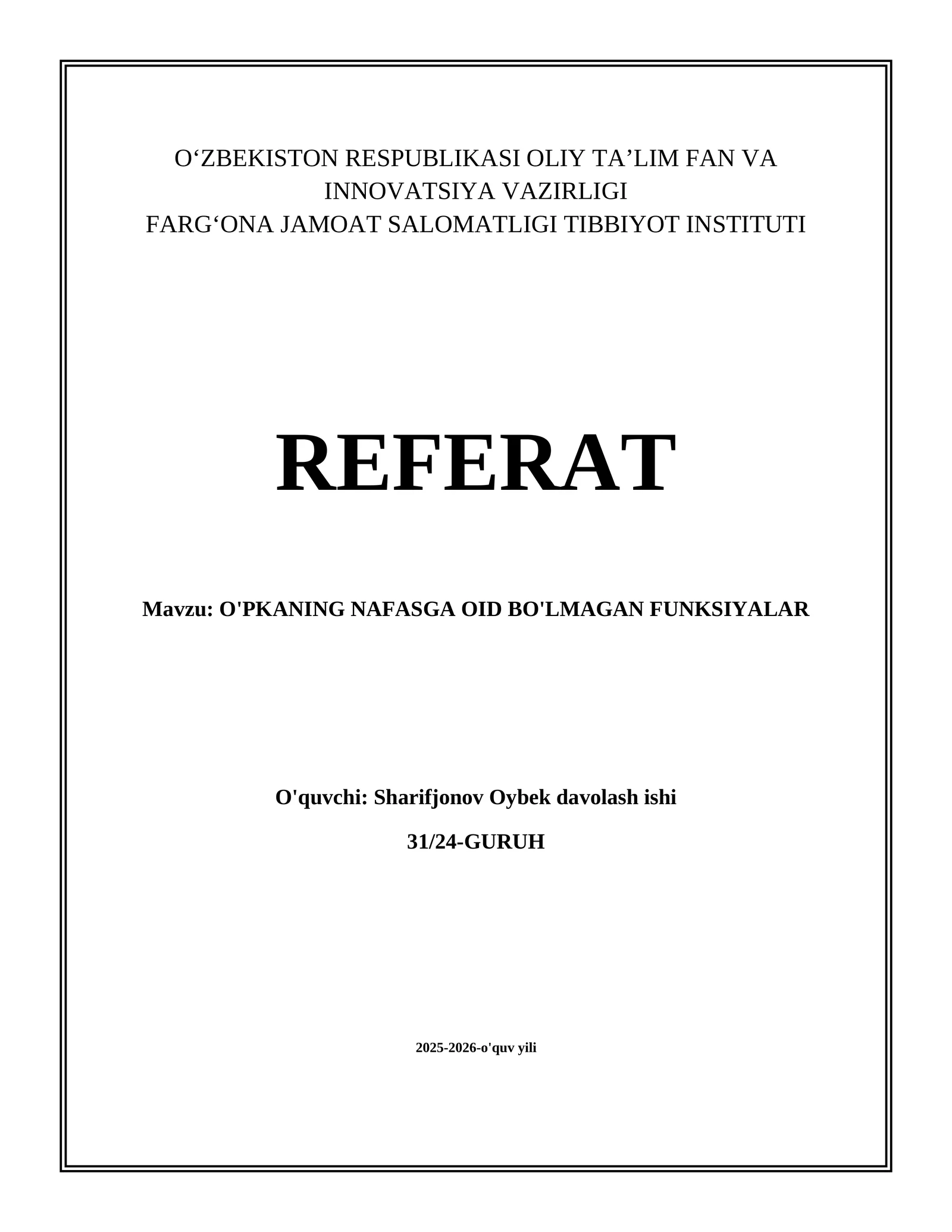 O‘ZBEKISTON RESPUBLIKASI OLIY TA’LIM FAN VA INNOVATSIYA VAZIRLIGI
FARG‘ONA JAMOAT SALOMATLIGI TIBBIYOT INSTITUTI

REFERAT

Mavzu: O'PKANING NAFASGA OID BO'LMAGAN FUNKSIYALAR

O'quvchi: Sharifjonov Oybek davolash ishi

31/24-GURUH

2025-2026-o'quv yili